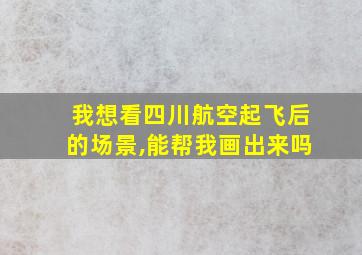 我想看四川航空起飞后的场景,能帮我画出来吗